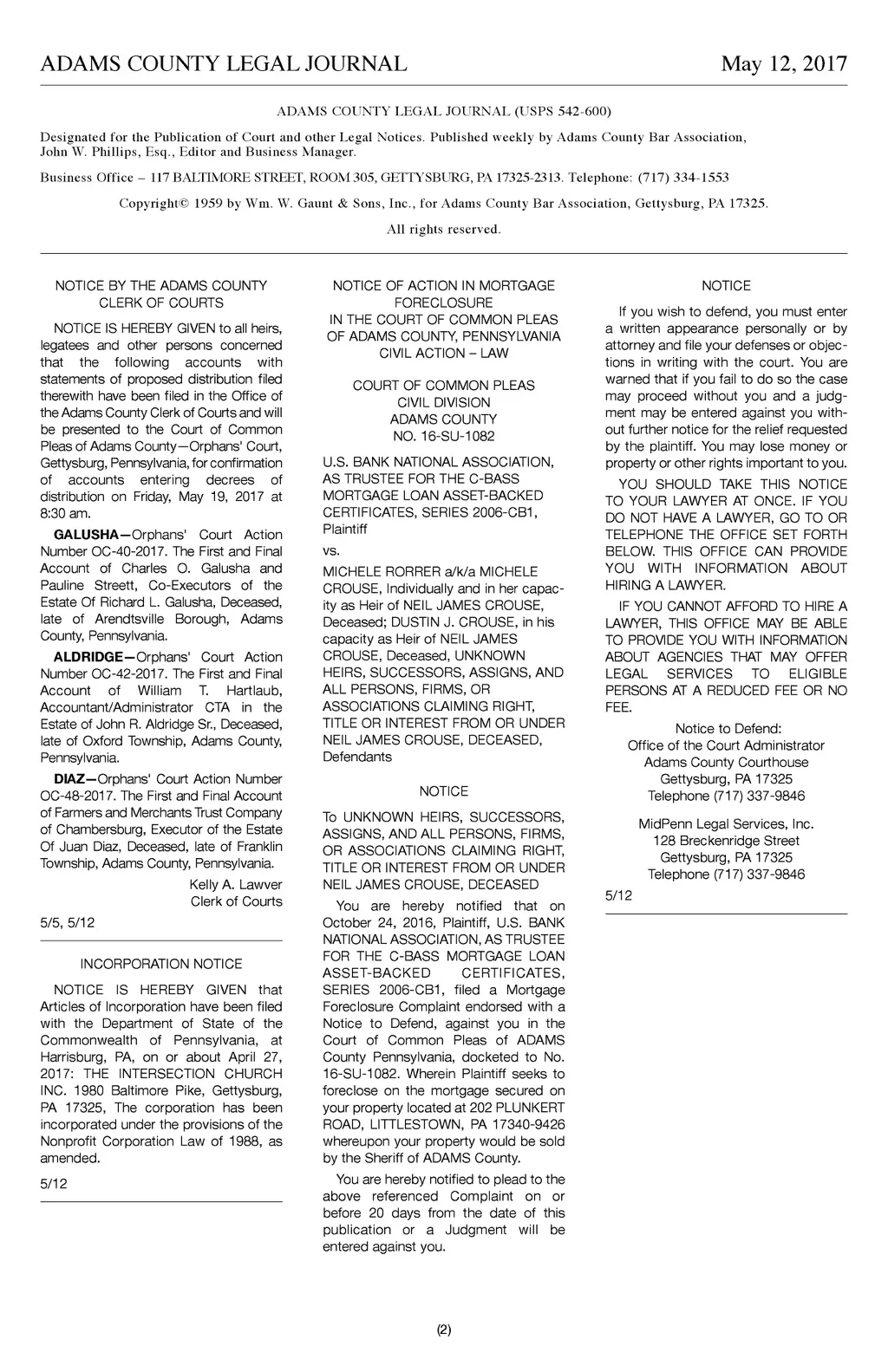 ADAMS COUNTY LEGAL JOURNAL May 12, 2017

ADAMS COUNTY LEGAL JOURNAL (USPS 542-600)

Designated for the Publication of Court and other Legal Notices. Published weekly by Adams County Bar Association, John W. Phillips, Esq., Editor and Business Manager.

Business Office – 117 BALTIMORE STREET, ROOM 305, GETTYSBURG, PA 17325-2313. Telephone: (717) 334-1553

Copyright© 1959 by Wm. W. Gaunt & Sons, Inc., for Adams County Bar Association, Gettysburg, PA 17325.

All rights reserved.

NOTICE BY THE ADAMS COUNTY CLERK OF COURTS

NOTICE IS HEREBY GIVEN to all heirs, legatees and other persons concerned that the following accounts with statements of proposed distribution filed therewith have been filed in the Office of the Adams County Clerk of Courts and will be presented to the Court of Common Pleas of Adams County—Orphans' Court, Gettysburg, Pennsylvania, for confirmation of accounts entering decrees of distribution on Friday, May 19, 2017 at 8:30 am.

GALUSHA—Orphans' Court Action Number OC-40-2017. The First and Final Account of Charles O. Galusha and Pauline Streett, Co-Executors of the Estate Of Richard L. Galusha, Deceased, late of Arendtsville Borough, Adams County, Pennsylvania.

ALDRIDGE—Orphans' Court Action Number OC-42-2017. The First and Final Account of William T. Hartlaub, Accountant/Administrator CTA in the Estate of John R. Aldridge Sr., Deceased, late of Oxford Township, Adams County, Pennsylvania.

DIAZ—Orphans' Court Action Number OC-48-2017. The First and Final Account of Farmers and Merchants Trust Company of Chambersburg, Executor of the Estate Of Juan Diaz, Deceased, late of Franklin Township, Adams County, Pennsylvania.

Kelly A. Lawver
Clerk of Courts

5/5, 5/12

INCORPORATION NOTICE

NOTICE IS HEREBY GIVEN that Articles of Incorporation have been filed with the Department of State of the Commonwealth of Pennsylvania, at Harrisburg, PA, on or about April 27, 2017: THE INTERSECTION CHURCH INC. 1980 Baltimore Pike, Gettysburg, PA 17325, The corporation has been incorporated under the provisions of the Nonprofit Corporation Law of 1988, as amended.

5/12

NOTICE OF ACTION IN MORTGAGE FORECLOSURE
IN THE COURT OF COMMON PLEAS OF ADAMS COUNTY, PENNSYLVANIA
CIVIL ACTION – LAW

COURT OF COMMON PLEAS
CIVIL DIVISION
ADAMS COUNTY
NO. 16-SU-1082

U.S. BANK NATIONAL ASSOCIATION, AS TRUSTEE FOR THE C-BASS MORTGAGE LOAN ASSET-BACKED CERTIFICATES, SERIES 2006-CB1, Plaintiff

vs.

MICHELE RORRER a/k/a MICHELE CROUSE, Individually and in her capacity as Heir of NEIL JAMES CROUSE, Deceased; DUSTIN J. CROUSE, in his capacity as Heir of NEIL JAMES CROUSE, Deceased, UNKNOWN HEIRS, SUCCESSORS, ASSIGNS, AND ALL PERSONS, FIRMS, OR ASSOCIATIONS CLAIMING RIGHT, TITLE OR INTEREST FROM OR UNDER NEIL JAMES CROUSE, DECEASED, Defendants

NOTICE

To UNKNOWN HEIRS, SUCCESSORS, ASSIGNS, AND ALL PERSONS, FIRMS, OR ASSOCIATIONS CLAIMING RIGHT, TITLE OR INTEREST FROM OR UNDER NEIL JAMES CROUSE, DECEASED

You are hereby notified that on October 24, 2016, Plaintiff, U.S. BANK NATIONAL ASSOCIATION, AS TRUSTEE FOR THE C-BASS MORTGAGE LOAN ASSET-BACKED CERTIFICATES, SERIES 2006-CB1, filed a Mortgage Foreclosure Complaint endorsed with a Notice to Defend, against you in the Court of Common Pleas of ADAMS County Pennsylvania, docketed to No. 16-SU-1082. Wherein Plaintiff seeks to foreclose on the mortgage secured on your property located at 202 PLUNKERT ROAD, LITTLESTOWN, PA 17340-9426 whereupon your property would be sold by the Sheriff of ADAMS County.

You are hereby notified to plead to the above referenced Complaint on or before 20 days from the date of this publication or a Judgment will be entered against you.

NOTICE

If you wish to defend, you must enter a written appearance personally or by attorney and file your defenses or objections in writing with the court. You are warned that if you fail to do so the case may proceed without you and a judgment may be entered against you without further notice for the relief requested by the plaintiff. You may lose money or property or other rights important to you.

YOU SHOULD TAKE THIS NOTICE TO YOUR LAWYER AT ONCE. IF YOU DO NOT HAVE A LAWYER, GO TO OR TELEPHONE THE OFFICE SET FORTH BELOW. THIS OFFICE CAN PROVIDE YOU WITH INFORMATION ABOUT HIRING A LAWYER.

IF YOU CANNOT AFFORD TO HIRE A LAWYER, THIS OFFICE MAY BE ABLE TO PROVIDE YOU WITH INFORMATION ABOUT AGENCIES THAT MAY OFFER LEGAL SERVICES TO ELIGIBLE PERSONS AT A REDUCED FEE OR NO FEE.

Notice to Defend:
Office of the Court Administrator
Adams County Courthouse
Gettysburg, PA 17325
Telephone (717) 337-9846

MidPenn Legal Services, Inc.
128 Breckenridge Street
Gettysburg, PA 17325
Telephone (717) 337-9846

5/12

(2)